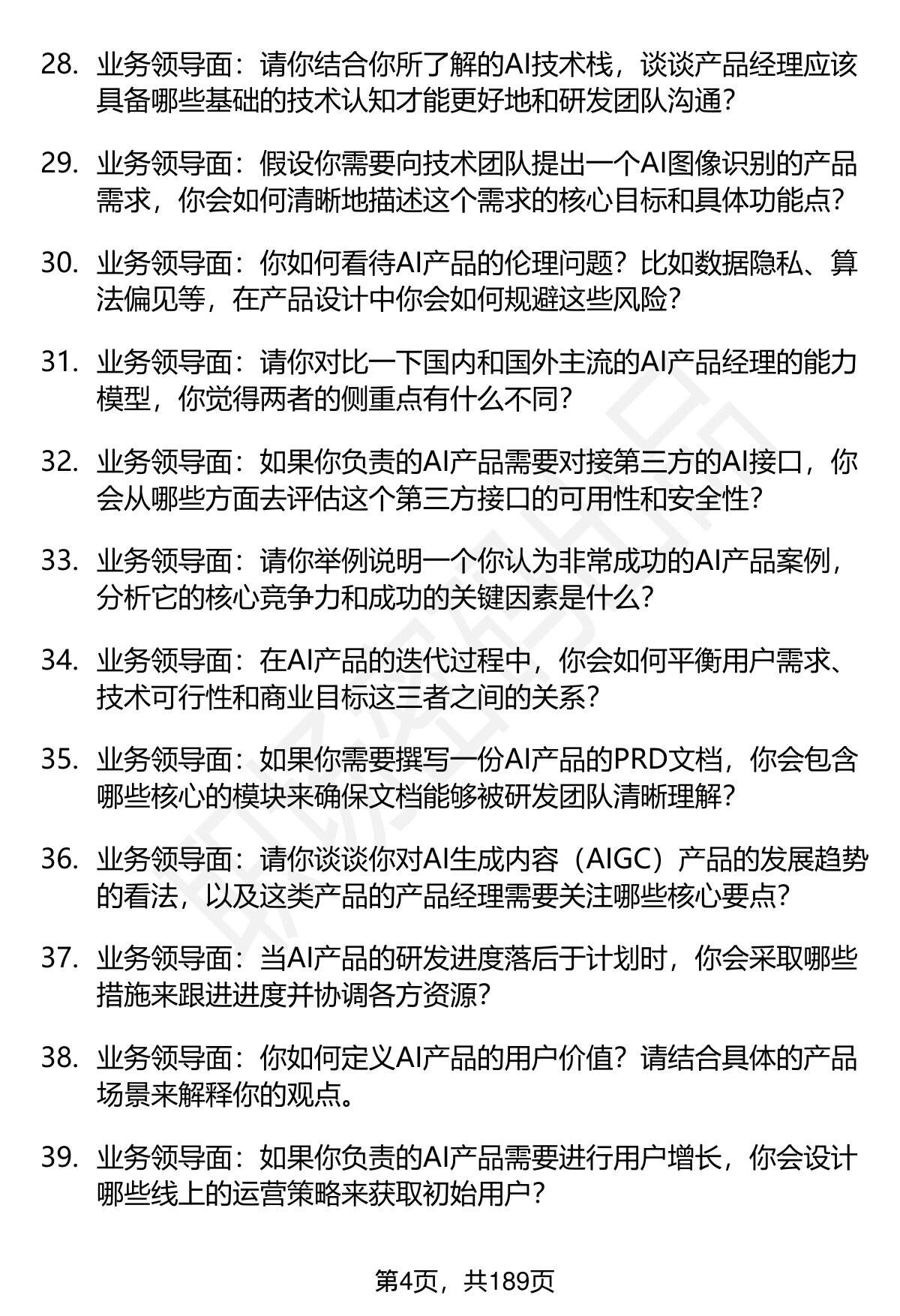 28. 业务领导面：请你结合你所了解的AI技术栈，谈谈产品经理应该具备哪些基础的技术认知才能更好地和研发团队沟通？

29. 业务领导面：假设你需要向技术团队提出一个AI图像识别的产品需求，你会如何清晰地描述这个需求的核心目标和具体功能点？

30. 业务领导面：你如何看待AI产品的伦理问题？比如数据隐私、算法偏见等，在产品设计中你会如何规避这些风险？

31. 业务领导面：请你对比一下国内和国外主流的AI产品经理的能力模型，你觉得两者的侧重点有什么不同？

32. 业务领导面：如果你负责的AI产品需要对接第三方的AI接口，你会从哪些方面去评估这个第三方接口的可用性和安全性？

33. 业务领导面：请你举例说明一个你认为非常成功的AI产品案例，分析它的核心竞争力和成功的关键因素是什么？

34. 业务领导面：在AI产品的迭代过程中，你会如何平衡用户需求、技术可行性和商业目标这三者之间的关系？

35. 业务领导面：如果你需要撰写一份AI产品的PRD文档，你会包含哪些核心的模块来确保文档能够被研发团队清晰理解？

36. 业务领导面：请你谈谈你对AI生成内容（AIGC）产品的发展趋势的看法，以及这类产品的产品经理需要关注哪些核心要点？

37. 业务领导面：当AI产品的研发进度落后于计划时，你会采取哪些措施来跟进进度并协调各方资源？

38. 业务领导面：你如何定义AI产品的用户价值？请结合具体的产品场景来解释你的观点。

39. 业务领导面：如果你负责的AI产品需要进行用户增长，你会设计哪些线上的运营策略来获取初始用户？

第4页，共189页